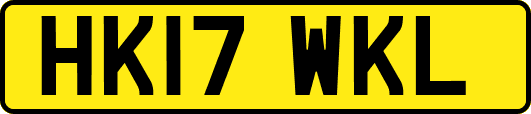 HK17 WKL